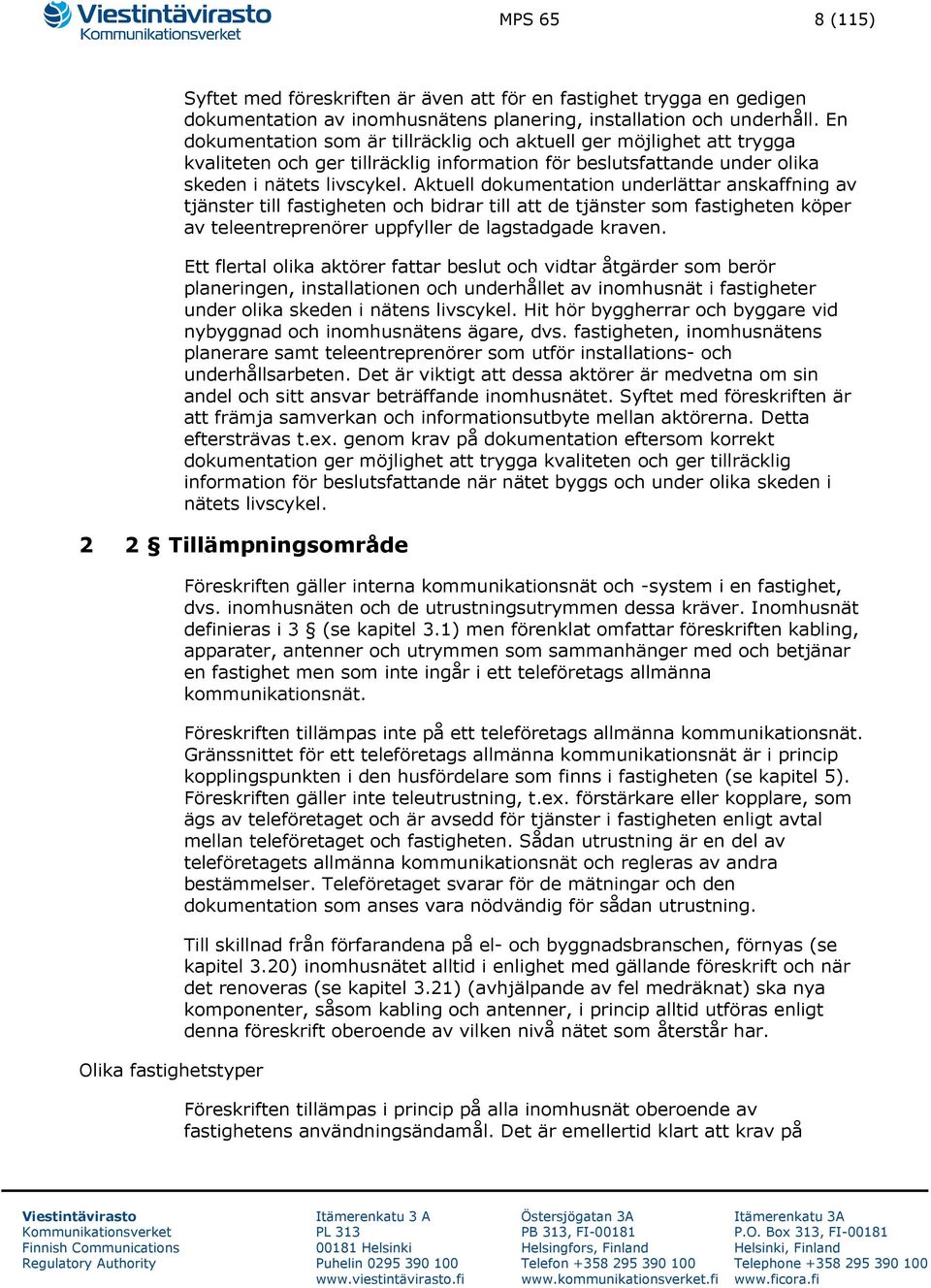 Viestintävirasto
Kommunikationsverket

MPS 65

8 (115)

Syftet med föreskriften är även att för en fastighet trygga en gedigen dokumentation av inomhusnätens planering, installation och underhåll. En dokumentation som är tillräcklig och aktuell ger möjlighet att trygga kvaliteten och ger tillräcklig information för beslutsfattande under olika skeden i nätets livscykel. Aktuell dokumentation underlättar anskaffning av tjänster till fastigheten och bidrar till att de tjänster som fastigheten köper av teleentreprenörer uppfyller de lagstadgade kraven.

Ett flertal olika aktörer fattar beslut och vidtar åtgärder som berör planeringen, installationen och underhållet av inomhusnät i fastigheter under olika skeden i nätens livscykel. Hit hör byggherrar och byggare vid nybyggnad och inomhusnätens ägare, dvs. fastigheten, inomhusnätens planerare samt teleentreprenörer som utför installations- och underhållsarbeten. Det är viktigt att dessa aktörer är medvetna om sin andel och sitt ansvar beträffande inomhusnätet. Syftet med föreskriften är att främja samverkan och informationsutbyte mellan aktörerna. Detta eftersträvas t.ex. genom krav på dokumentation eftersom korrekt dokumentation ger möjlighet att trygga kvaliteten och ger tillräcklig information för beslutsfattande när nätet byggs och under olika skeden i nätets livscykel.

2 2 § Tillämpningsområde

Föreskriften gäller interna kommunikationsnät och -system i en fastighet, dvs. inomhusnäten och de utrustningsutrymmen dessa kräver. Inomhusnät definieras i 3 § (se kapitel 3.1) men förenklat omfattar föreskriften kabling, apparater, antenner och utrymmen som sammanhänger med och betjänar en fastighet men som inte ingår i ett teleföretags allmänna kommunikationsnät.

Föreskriften tillämpas inte på ett teleföretags allmänna kommunikationsnät. Gränssnittet för ett teleföretags allmänna kommunikationsnät är i princip kopplingspunkten i den husfördelare som finns i fastigheten (se kapitel 5). Föreskriften gäller inte teleutrustning, t.ex. förstärkare eller kopplare, som ägs av teleföretaget och är avsedd för tjänster i fastigheten enligt avtal mellan teleföretaget och fastigheten. Sådan utrustning är en del av teleföretagets allmänna kommunikationsnät och regleras av andra bestämmelser. Teleföretaget svarar för de mätningar och den dokumentation som anses vara nödvändig för sådan utrustning.

Till skillnad från förfarandena på el- och byggnadsbranschen, förnyas (se kapitel 3.20) inomhusnätet alltid i enlighet med gällande föreskrift och när det renoveras (se kapitel 3.21) (avhjälpande av fel medräknat) ska nya komponenter, såsom kabling och antenner, i princip alltid utföras enligt denna föreskrift oberoende av vilken nivå nätet som återstår har.

Olika fastighetstyper

Föreskriften tillämpas i princip på alla inomhusnät oberoende av fastighetens användningsändamål. Det är emellertid klart att krav på

Viestintävirasto
Kommunikationsverket
Finnish Communications
Regulatory Authority

Itämerenkatu 3 A
PL 313
00181 Helsinki
Puhelin 0295 390 100
www.viestintävirasto.fi

Östersjögatan 3A
PB 313, FI-00181
Helsingfors, Finland
Telefon +358 295 390 100
www.kommunikationsverket.fi

Itämerenkatu 3A
P.O. Box 313, FI-00181
Helsinki, Finland
Telephone +358 295 390 100
www.ficora.fi